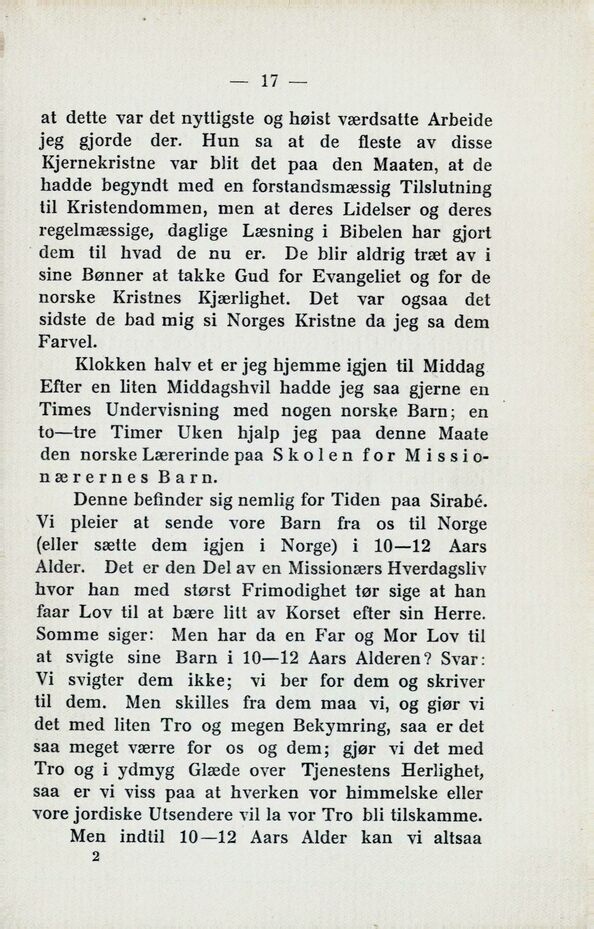 — 17 —

at dette var det nyttigste og høist værdsatte Arbeide jeg gjorde der. Hun sa at de fleste av disse Kjernekristne var blit det paa den Maaten, at de hadde begyndt med en forstandsmæssig Tilslutning til Kristendommen, men at deres Lidelser og deres regelmæssige, daglige Læsning i Bibelen har gjort dem til hvad de nu er. De blir aldrig træt av i sine Bønner at takke Gud for Evangeliet og for de norske Kristnes Kjærlighet. Det var ogsaa det sidste de bad mig si Norges Kristne da jeg sa dem Farvel.

Klokken halv et er jeg hjemme igjen til Middag Efter en liten Middagshvil hadde jeg saa gjerne en Times Undervisning med nogen norske Barn; en to—tre Timer Uken hjalp jeg paa denne Maate den norske Lærerinde paa Skolen for Missionærernes Barn.

Denne befinder sig nemlig for Tiden paa Sirabé. Vi pleier at sende vore Barn fra os til Norge (eller sætte dem igjen i Norge) i 10—12 Aars Alder. Det er den Del av en Missionærs Hverdagsliv hvor han med størst Frimodighet tør sige at han faar Lov til at bære litt av Korset efter sin Herre. Somme siger: Men har da en Far og Mor Lov til at svigte sine Barn i 10—12 Aars Alderen? Svar: Vi svigter dem ikke; vi ber for dem og skriver til dem. Men skilles fra dem maa vi, og gjør vi det med liten Tro og megen Bekymring, saa er det saa meget værre for os og dem; gjør vi det med Tro og i ydmyg Glæde over Tjenestens Herlighet, saa er vi viss paa at hverken vor himmelske eller vore jordiske Utsendere vil la vor Tro bli tilskamme.

Men indtil 10—12 Aars Alder kan vi altsaa

2